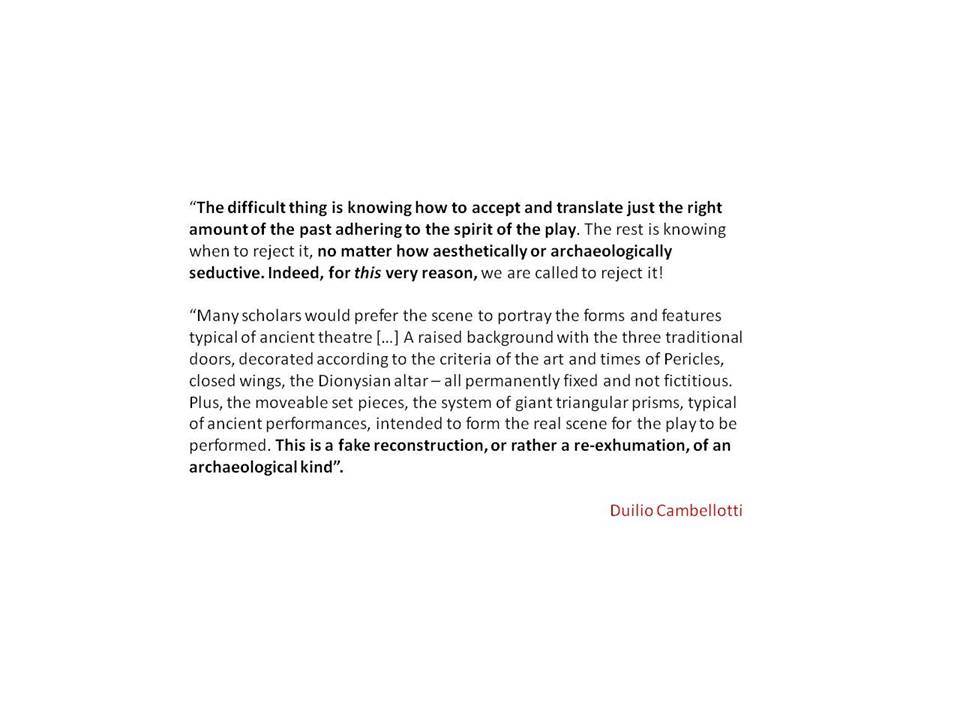 “The difficult thing is knowing how to accept and translate just the right amount of the past adhering to the spirit of the play. The rest is knowing when to reject it, no matter how aesthetically or archaeologically seductive. Indeed, for this very reason, we are called to reject it!

“Many scholars would prefer the scene to portray the forms and features typical of ancient theatre […] A raised background with the three traditional doors, decorated according to the criteria of the art and times of Pericles, closed wings, the Dionysian altar – all permanently fixed and not fictitious. Plus, the moveable set pieces, the system of giant triangular prisms, typical of ancient performances, intended to form the real scene for the play to be performed. This is a fake reconstruction, or rather a re-exhumation, of an archaeological kind”.

Duilio Cambellotti